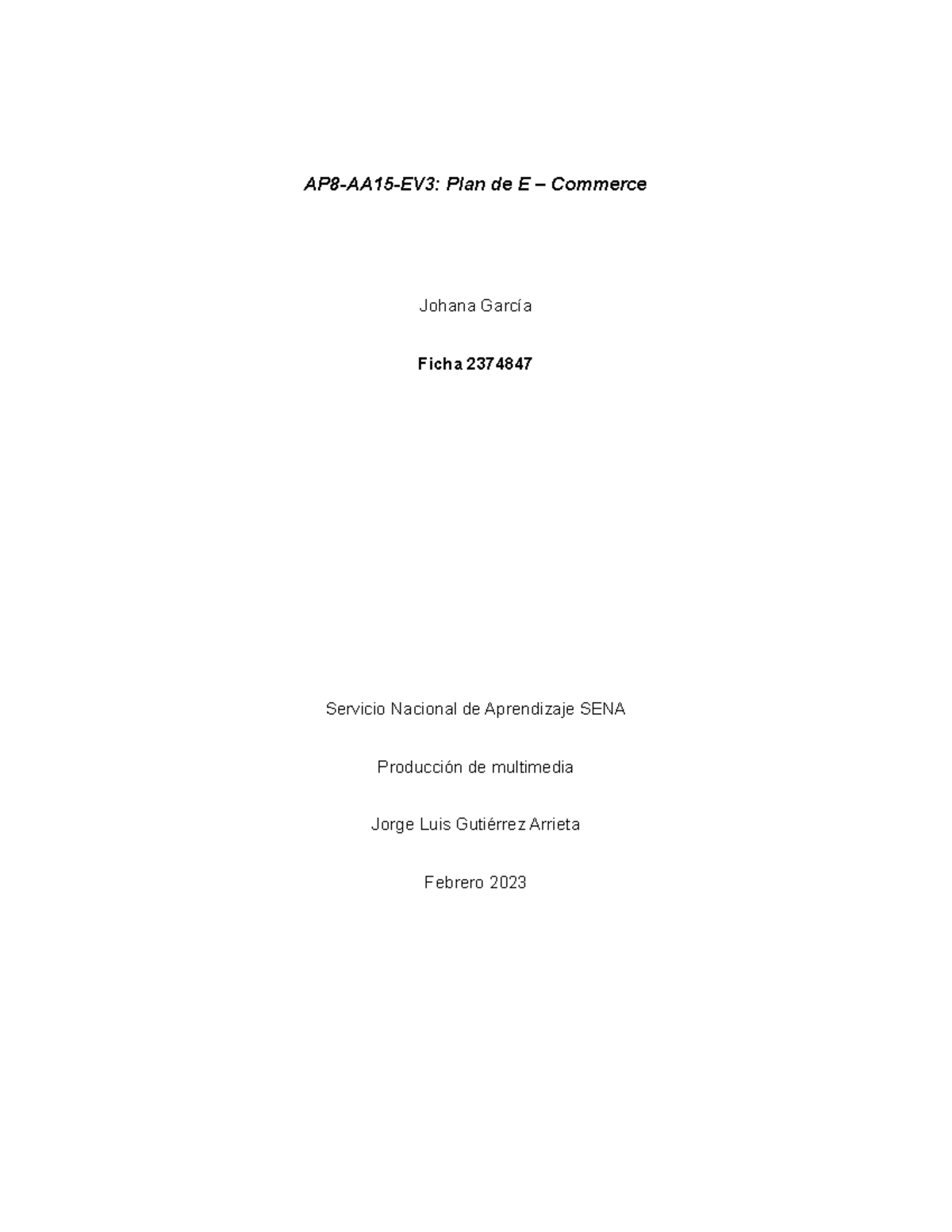 AP8-AA15-EV3: Plan de E – Commerce

Johana García

Ficha 2374847

Servicio Nacional de Aprendizaje SENA

Producción de multimedia

Jorge Luis Gutiérrez Arrieta

Febrero 2023